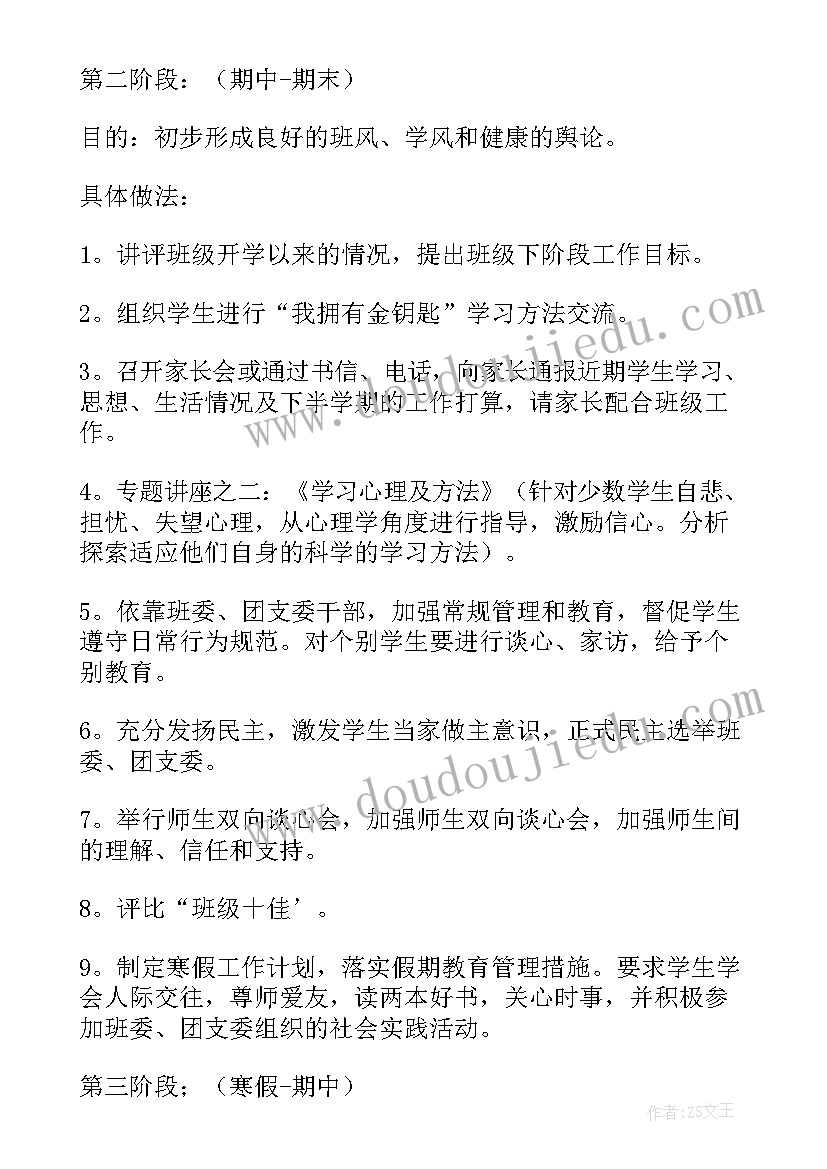 第二阶段：（期中-期末）

目的：初步形成良好的班风、学风和健康的舆论。

具体做法：

1。讲评班级开学以来的情况，提出班级下阶段工作目标。

2。组织学生进行“我拥有金钥匙”学习方法交流。

3。召开家长会或通过书信、电话，向家长通报近期学生学习、思想、生活情况及下半学期的工作打算，请家长配合班级工作。

4。专题讲座之二：《学习心理及方法》（针对少数学生自悲、担忧、失望心理，从心理学角度进行指导，激励信心。分析探索适应他们自身的科学的学习方法）。

5。依靠班委、团支委干部，加强常规管理和教育，督促学生遵守日常行为规范。对个别学生要进行谈心、家访，给予个别教育。

6。充分发扬民主，激发学生当家做主意识，正式民主选举班委、团支委。

7。举行师生双向谈心会，加强师生双向谈心会，加强师生间的理解、信任和支持。

8。评比“班级十佳’。

9。制定寒假工作计划，落实假期教育管理措施。要求学生学会人际交往，尊师爱友，读两本好书，关心时事，并积极参加班委、团支委组织的社会实践活动。

第三阶段；（寒假-期中）

www.doudoujiedu.com

www.doudoujiedu.com

作者：ZS文王